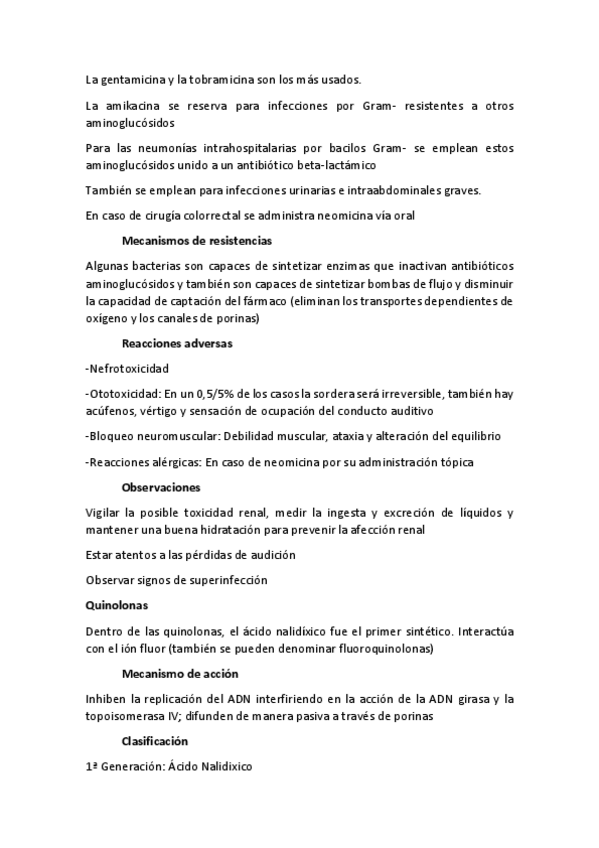 La gentamicina y la tobramicina son los más usados.

La amikacina se reserva para infecciones por Gram- resistentes a otros aminoglucósidos

Para las neumonías intrahospitalarias por bacilos Gram- se emplean estos aminoglucósidos unido a un antibiótico beta-lactámico

También se emplean para infecciones urinarias e intraabdominales graves.

En caso de cirugía colorrectal se administra neomicina vía oral

Mecanismos de resistencias

Algunas bacterias son capaces de sintetizar enzimas que inactivan antibióticos aminoglucósidos y también son capaces de sintetizar bombas de flujo y disminuir la capacidad de captación del fármaco (eliminan los transportes dependientes de oxígeno y los canales de porinas)

Reacciones adversas

-Nefrotoxicidad

-Ototoxicidad: En un 0,5/5% de los casos la sordera será irreversible, también hay acúfenos, vértigo y sensación de ocupación del conducto auditivo

-Bloqueo neuromuscular: Debilidad muscular, ataxia y alteración del equilibrio

-Reacciones alérgicas: En caso de neomicina por su administración tópica

Observaciones

Vigilar la posible toxicidad renal, medir la ingesta y excreción de líquidos y mantener una buena hidratación para prevenir la afección renal

Estar atentos a las pérdidas de audición

Observar signos de superinfección

Quinolonas

Dentro de las quinolonas, el ácido nalidíxico fue el primer sintético. Interactúa con el ión fluor (también se pueden denominar fluoroquinolonas)

Mecanismo de acción

Inhiben la replicación del ADN interfiriendo en la acción de la ADN girasa y la topoisomerasa IV; difunden de manera pasiva a través de porinas

Clasificación

1ª Generación: Ácido Nalidixico